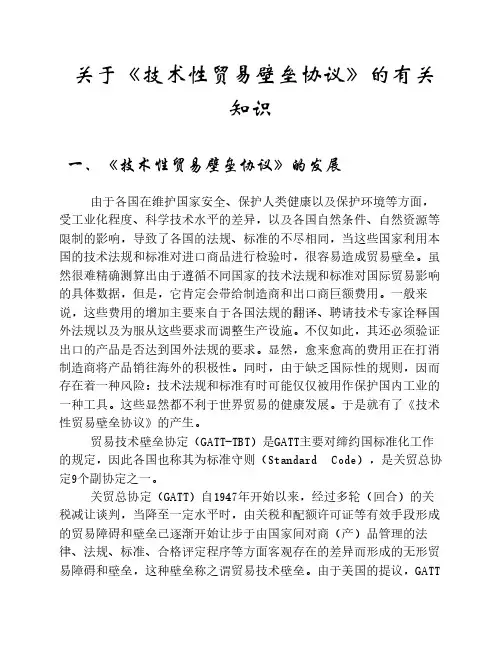 关于《技术性贸易壁垒协议》的有关知识

一、《技术性贸易壁垒协议》的发展

由于各国在维护国家安全、保护人类健康以及保护环境等方面，受工业化程度、科学技术水平的差异，以及各国自然条件、自然资源等限制的影响，导致了各国的法规、标准的不尽相同，当这些国家利用本国的技术法规和标准对进口商品进行检验时，很容易造成贸易壁垒。虽然很难精确测算出由于遵循不同国家的技术法规和标准对国际贸易影响的具体数据，但是，它肯定会带给制造商和出口商巨额费用。一般来说，这些费用的增加主要来自于各国法规的翻译、聘请技术专家诠释国外法规以及为服从这些要求而调整生产设施。不仅如此，其还必须验证出口的产品是否达到国外法规的要求。显然，愈来愈高的费用正在打消制造商将产品销往海外的积极性。同时，由于缺乏国际性的规则，因而存在着一种风险：技术法规和标准有时可能仅仅被用作保护国内工业的一种工具。这些显然都不利于世界贸易的健康发展。于是就有了《技术性贸易壁垒协议》的产生。

贸易技术壁垒协定（GATT-TBT）是GATT主要对缔约国标准化工作的规定，因此各国也称其为标准守则（Standard Code），是关贸总协定9个副协定之一。

关贸总协定（GATT）自1947年开始以来，经过多轮（回合）的关税减让谈判，当降至一定水平时，由关税和配额许可证等有效手段形成的贸易障碍和壁垒已逐渐开始让步于由国家间对商（产）品管理的法律、法规、标准、合格评定程序等方面客观存在的差异而形成的无形贸易障碍和壁垒，这种壁垒称之谓贸易技术壁垒。由于美国的提议，GATT